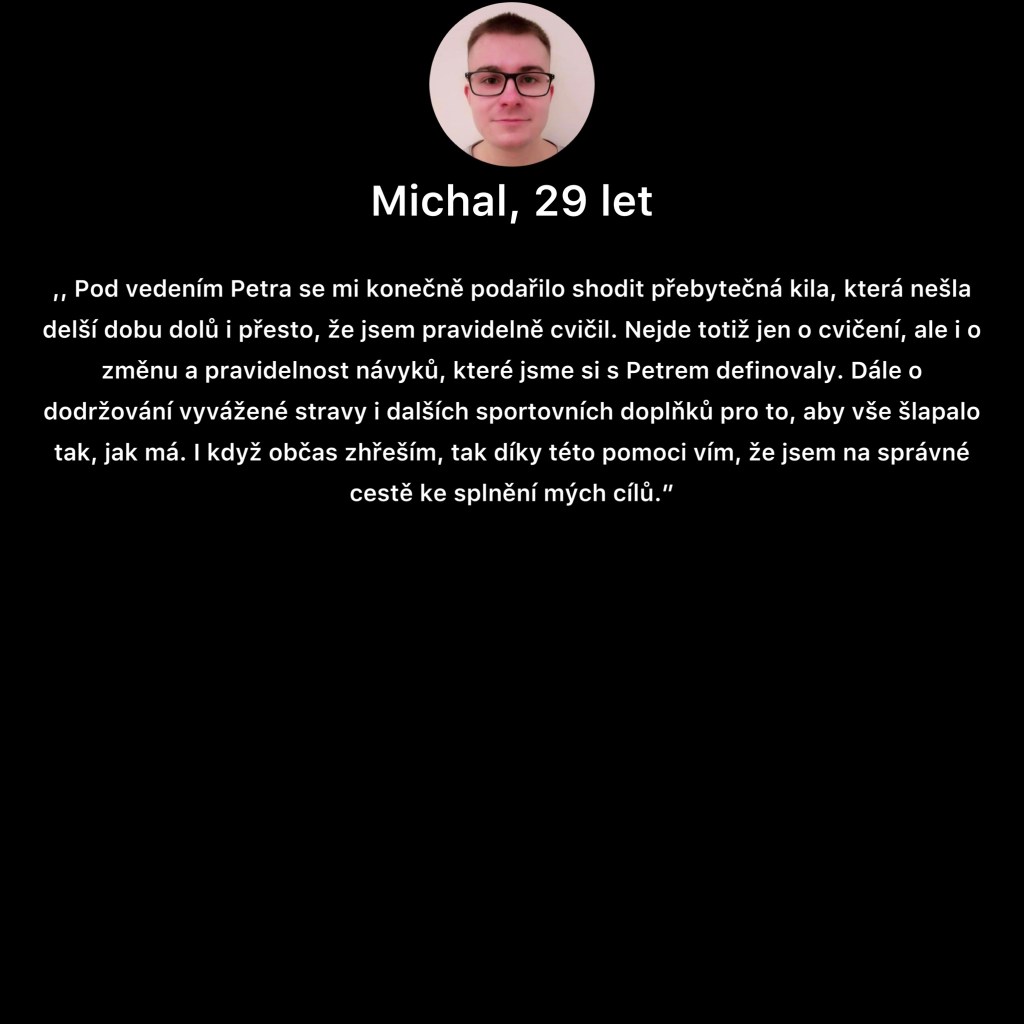 Michal, 29 let

,, Pod vedením Petra se mi konečně podařilo shodit přebytečná kila, která nešla delší dobu dolů i přesto, že jsem pravidelně cvičil. Nejde totiž jen o cvičení, ale i o změnu a pravidelnost návyků, které jsme si s Petrem definovaly. Dále o dodržování vyvážené stravy i dalších sportovních doplňků pro to, aby vše šlapalo tak, jak má. I když občas zhřeším, tak díky této pomoci vím, že jsem na správné cestě ke splnění mých cílů."